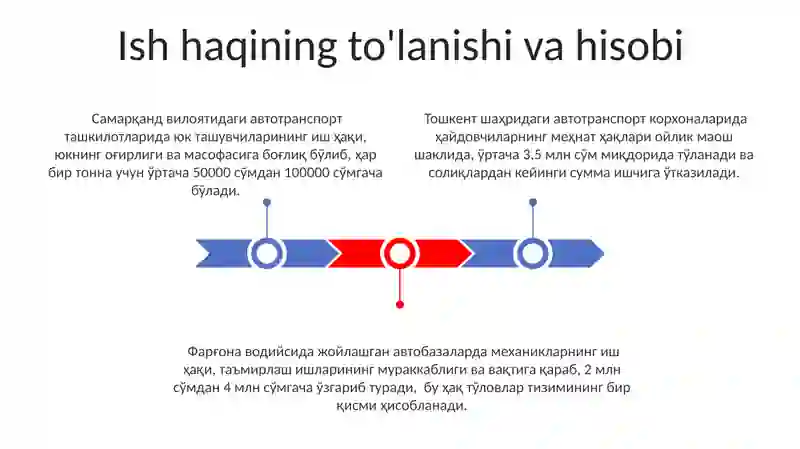 Ish haqining to'lanishi va hisobi

Самарқанд вилоятидаги автотранспорт ташкилотларида юк ташувчиларининг иш ҳақи, юкнинг оғирлиги ва масофасига боғлиқ бўлиб, ҳар бир тонна учун ўртача 50000 сўмдан 100000 сўмгача бўлади.

Тошкент шаҳридаги автотранспорт корхоналарида ҳайдовчиларнинг меҳнат ҳақлари ойлик маош шаклида, ўртача 3.5 млн сўм миқдорида тўланади ва солиқлардан кейинги сумма ишчига ўтказилади.

Фарғона водийсида жойлашган автобазаларда механикларнинг иш ҳақи, таъмирлаш ишларининг мураккаблиги ва вақтига қараб, 2 млн сўмдан 4 млн сўмгача ўзгариб туради, бу ҳақ тўловлар тизимининг бир қисми ҳисобланади.